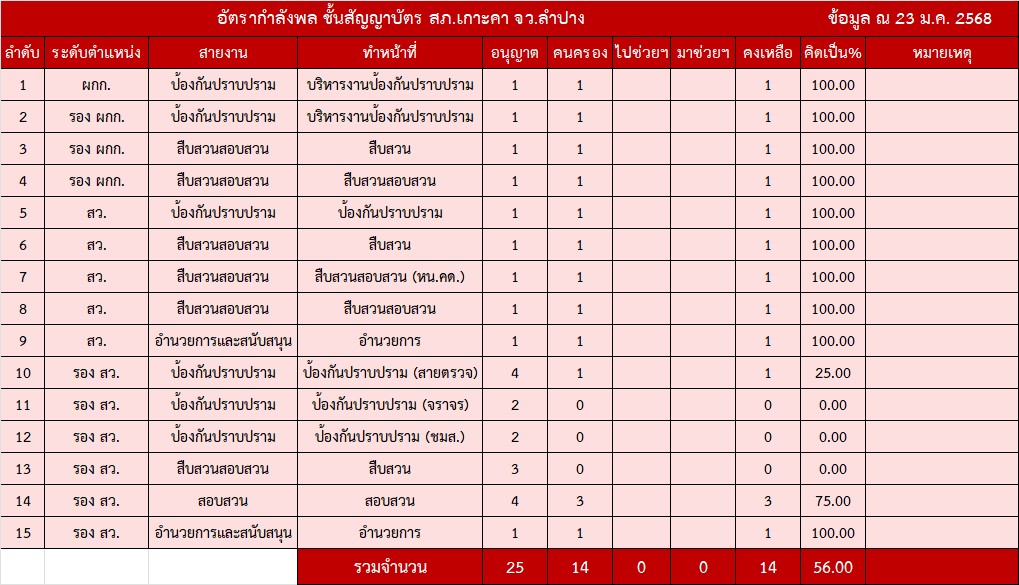 อัตรากำลังพล ชั้นสัญญาบัตร สภ.เกาะคา จว.ลำปาง ข้อมูล ณ 23 ม.ค. 2568

| ลำดับ | ระดับตำแหน่ง | สายงาน | ทำหน้าที่ | อนุญาต | คนครอง | ไปช่วยฯ | มาช่วยฯ | คงเหลือ | คิดเป็น% | หมายเหตุ |
|---|---|---|---|---|---|---|---|---|---|---|
| 1 | ผกก. | ป้องกันปราบปราม | บริหารงานป้องกันปราบปราม | 1 | 1 | | | 1 | 100.00 | |
| 2 | รอง ผกก. | ป้องกันปราบปราม | บริหารงานป้องกันปราบปราม | 1 | 1 | | | 1 | 100.00 | |
| 3 | รอง ผกก. | สืบสวนสอบสวน | สืบสวน | 1 | 1 | | | 1 | 100.00 | |
| 4 | รอง ผกก. | สืบสวนสอบสวน | สืบสวนสอบสวน | 1 | 1 | | | 1 | 100.00 | |
| 5 | สว. | ป้องกันปราบปราม | ป้องกันปราบปราม | 1 | 1 | | | 1 | 100.00 | |
| 6 | สว. | สืบสวนสอบสวน | สืบสวน | 1 | 1 | | | 1 | 100.00 | |
| 7 | สว. | สืบสวนสอบสวน | สืบสวนสอบสวน (หน.คด.) | 1 | 1 | | | 1 | 100.00 | |
| 8 | สว. | สืบสวนสอบสวน | สืบสวนสอบสวน | 1 | 1 | | | 1 | 100.00 | |
| 9 | สว. | อำนวยการและสนับสนุน | อำนวยการ | 1 | 1 | | | 1 | 100.00 | |
| 10 | รอง สว. | ป้องกันปราบปราม | ป้องกันปราบปราม (สายตรวจ) | 4 | 1 | | | 1 | 25.00 | |
| 11 | รอง สว. | ป้องกันปราบปราม | ป้องกันปราบปราม (จราจร) | 2 | 0 | | | 0 | 0.00 | |
| 12 | รอง สว. | ป้องกันปราบปราม | ป้องกันปราบปราม (ชมส.) | 2 | 0 | | | 0 | 0.00 | |
| 13 | รอง สว. | สืบสวนสอบสวน | สืบสวน | 3 | 0 | | | 0 | 0.00 | |
| 14 | รอง สว. | สอบสวน | สอบสวน | 4 | 3 | | | 3 | 75.00 | |
| 15 | รอง สว. | อำนวยการและสนับสนุน | อำนวยการ | 1 | 1 | | | 1 | 100.00 | |
| | | | รวมจำนวน | 25 | 14 | 0 | 0 | 14 | 56.00 | |